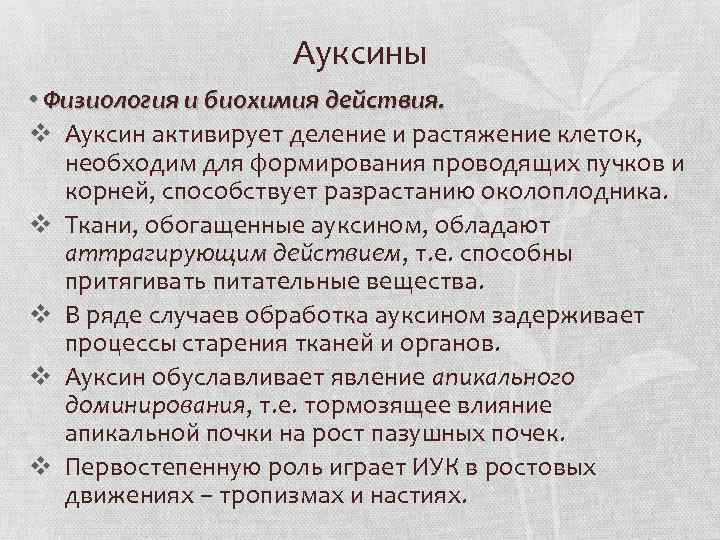 Ауксины

• Физиология и биохимия действия.

❖ Ауксин активирует деление и растяжение клеток, необходим для формирования проводящих пучков и корней, способствует разрастанию околоплодника.

❖ Ткани, обогащенные ауксином, обладают аттрагирующим действием, т.е. способны притягивать питательные вещества.

❖ В ряде случаев обработка ауксином задерживает процессы старения тканей и органов.

❖ Ауксин обуславливает явление апикального доминирования, т.е. тормозящее влияние апикальной почки на рост пазушных почек.

❖ Первостепенную роль играет ИУК в ростовых движениях – тропизмах и настиях.